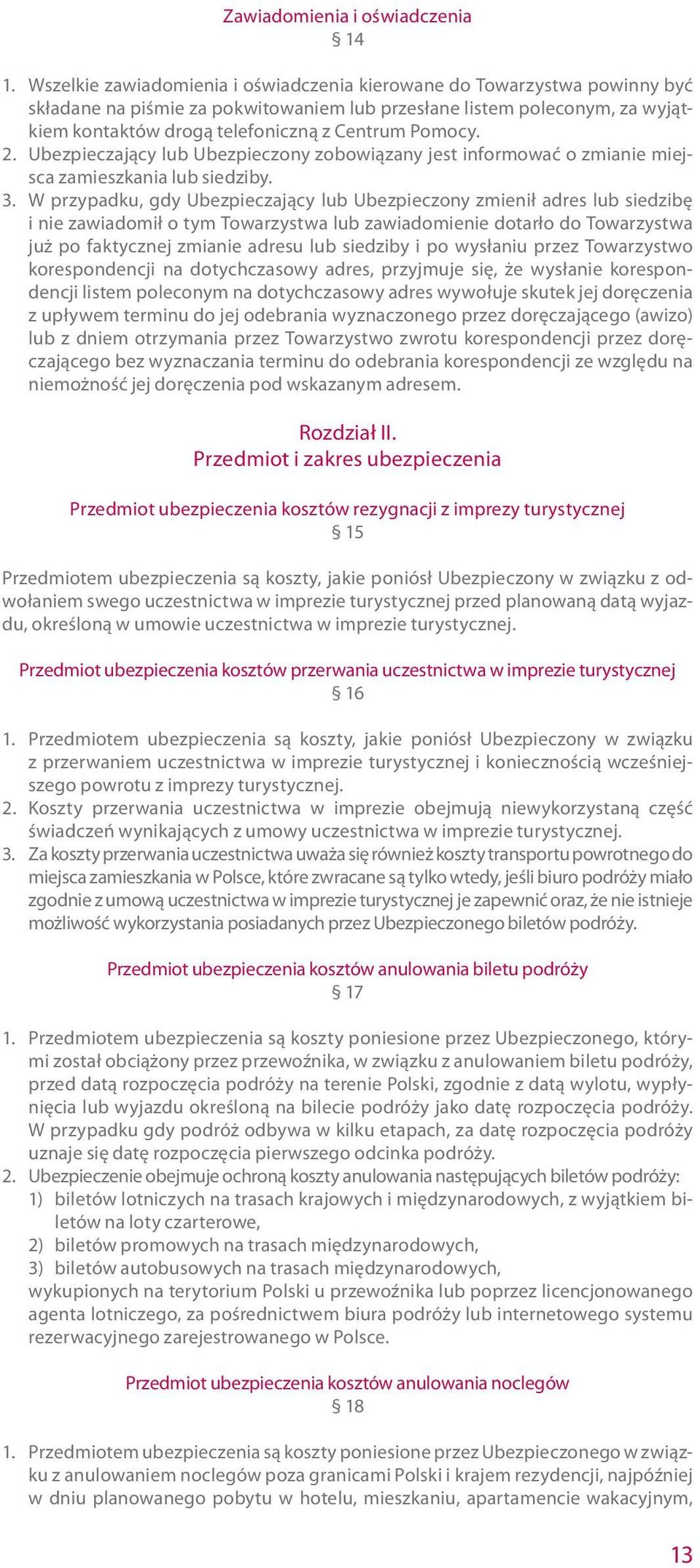 Zawiadomienia i oświadczenia
§ 14

1. Wszelkie zawiadomienia i oświadczenia kierowane do Towarzystwa powinny być składane na piśmie za pokwitowaniem lub przesłane listem poleconym, za wyjątkiem kontaktów drogą telefoniczną z Centrum Pomocy.
2. Ubezpieczający lub Ubezpieczony zobowiązany jest informować o zmianie miejsca zamieszkania lub siedziby.
3. W przypadku, gdy Ubezpieczający lub Ubezpieczony zmienił adres lub siedzibę i nie zawiadomił o tym Towarzystwa lub zawiadomienie dotarło do Towarzystwa już po faktycznej zmianie adresu lub siedziby i po wysłaniu przez Towarzystwo korespondencji na dotychczasowy adres, przyjmuje się, że wysłanie korespondencji listem poleconym na dotychczasowy adres wywołuje skutek jej doręczenia z upływem terminu do jej odebrania wyznaczonego przez doręczającego (awizo) lub z dniem otrzymania przez Towarzystwo zwrotu korespondencji przez doręczającego bez wyznaczania terminu do odebrania korespondencji ze względu na niemożność jej doręczenia pod wskazanym adresem.

Rozdział II.
Przedmiot i zakres ubezpieczenia

Przedmiot ubezpieczenia kosztów rezygnacji z imprezy turystycznej
§ 15

Przedmiotem ubezpieczenia są koszty, jakie poniósł Ubezpieczony w związku z odwołaniem swego uczestnictwa w imprezie turystycznej przed planowaną datą wyjazdu, określoną w umowie uczestnictwa w imprezie turystycznej.

Przedmiot ubezpieczenia kosztów przerwania uczestnictwa w imprezie turystycznej
§ 16

1. Przedmiotem ubezpieczenia są koszty, jakie poniósł Ubezpieczony w związku z przerwaniem uczestnictwa w imprezie turystycznej i koniecznością wcześniejszego powrotu z imprezy turystycznej.
2. Koszty przerwania uczestnictwa w imprezie obejmują niewykorzystaną część świadczeń wynikających z umowy uczestnictwa w imprezie turystycznej.
3. Za koszty przerwania uczestnictwa uważa się również koszty transportu powrotnego do miejsca zamieszkania w Polsce, które zwracane są tylko wtedy, jeśli biuro podróży miało zgodnie z umową uczestnictwa w imprezie turystycznej je zapewnić oraz, że nie istnieje możliwość wykorzystania posiadanych przez Ubezpieczonego biletów podróży.

Przedmiot ubezpieczenia kosztów anulowania biletu podróży
§ 17

1. Przedmiotem ubezpieczenia są koszty poniesione przez Ubezpieczonego, którymi został obciążony przez przewoźnika, w związku z anulowaniem biletu podróży, przed datą rozpoczęcia podróży na terenie Polski, zgodnie z datą wylotu, wypłynięcia lub wyjazdu określoną na bilecie podróży jako datę rozpoczęcia podróży. W przypadku gdy podróż odbywa w kilku etapach, za datę rozpoczęcia podróży uznaje się datę rozpoczęcia pierwszego odcinka podróży.
2. Ubezpieczenie obejmuje ochroną koszty anulowania następujących biletów podróży:
1) biletów lotniczych na trasach krajowych i międzynarodowych, z wyjątkiem biletów na loty czarterowe,
2) biletów promowych na trasach międzynarodowych,
3) biletów autobusowych na trasach międzynarodowych,
wykupionych na terytorium Polski u przewoźnika lub poprzez licencjonowanego agenta lotniczego, za pośrednictwem biura podróży lub internetowego systemu rezerwacyjnego zarejestrowanego w Polsce.

Przedmiot ubezpieczenia kosztów anulowania noclegów
§ 18

1. Przedmiotem ubezpieczenia są koszty poniesione przez Ubezpieczonego w związku z anulowaniem noclegów poza granicami Polski i krajem rezydencji, najpóźniej w dniu planowanego pobytu w hotelu, mieszkaniu, apartamencie wakacyjnym,

13